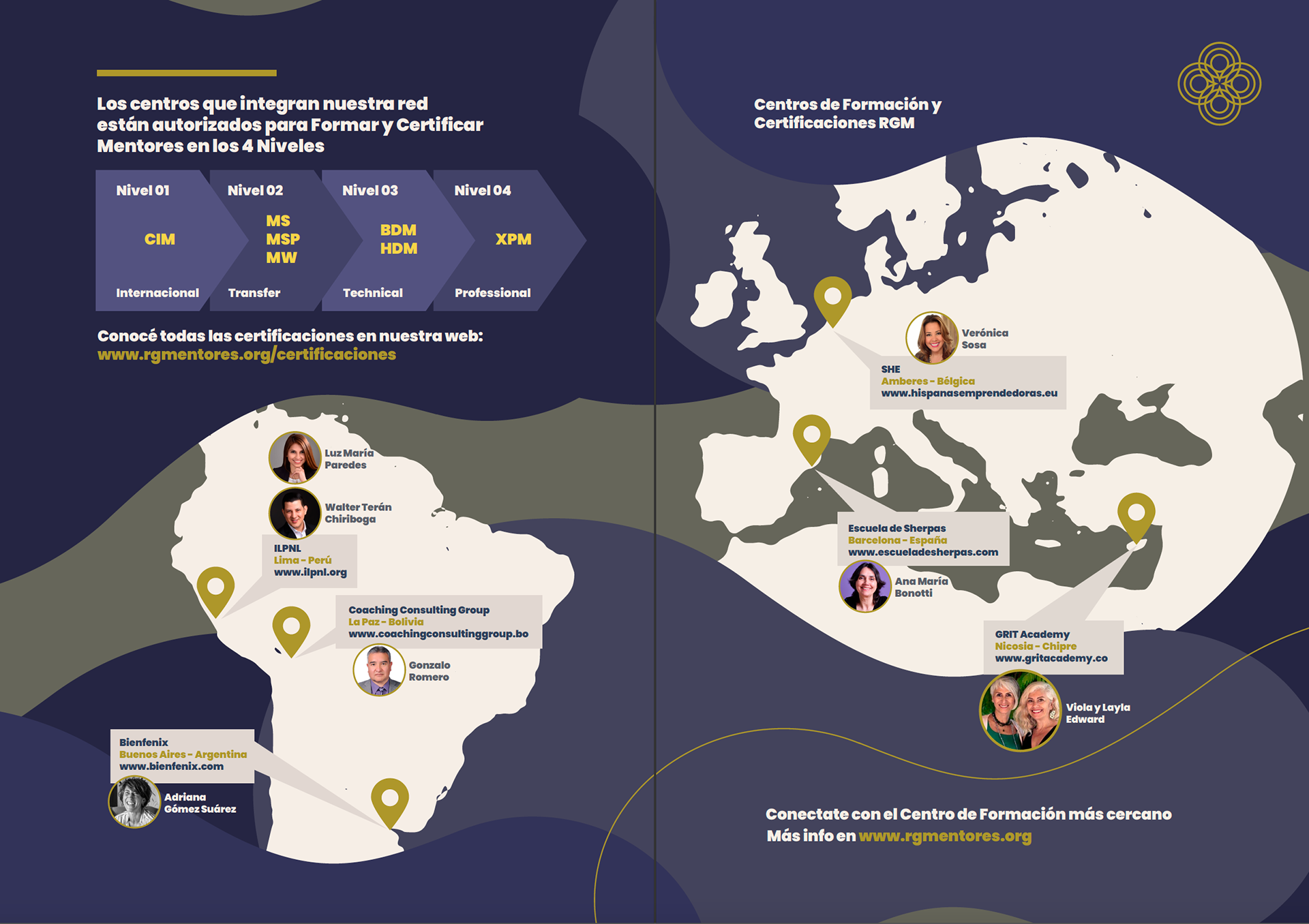 Los centros que integran nuestra red están autorizados para Formar y Certificar Mentores en los 4 Niveles

Nivel 01
CIM
Internacional

Nivel 02
MS
MSP
MW
Transfer

Nivel 03
BDM
HDM
Technical

Nivel 04
XPM
Professional

Conocé todas las certificaciones en nuestra web:
www.rgmentores.org/certificaciones

Luz María
Paredes

Walter Terán
Chiriboga

ILPNL
Lima - Perú
www.ilpnl.org

Coaching Consulting Group
La Paz - Bolivia
www.coachingconsultinggroup.bo

Gonzalo
Romero

Bienfenix
Buenos Aires - Argentina
www.bienfenix.com

Adriana
Gómez Suárez

Centros de Formación y
Certificaciones RGM

Verónica
Sosa

SHE
Amberes - Bélgica
www.hispanasemprendedoras.eu

Escuela de Sherpas
Barcelona - España
www.escueladesherpas.com

Ana María
Bonotti

GRIT Academy
Nicosia - Chipre
www.gritacademy.co

Viola y Layla
Edward

Conectate con el Centro de Formación más cercano
Más info en www.rgmentores.org